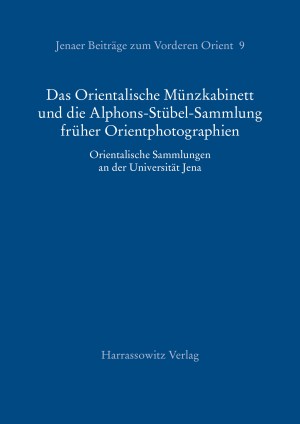 Jenaer Beiträge zum Vorderen Orient 9

Das Orientalische Münzkabinett und die Alphons-Stübel-Sammlung früher Orientphotographien

Orientalische Sammlungen an der Universität Jena

Harrassowitz Verlag